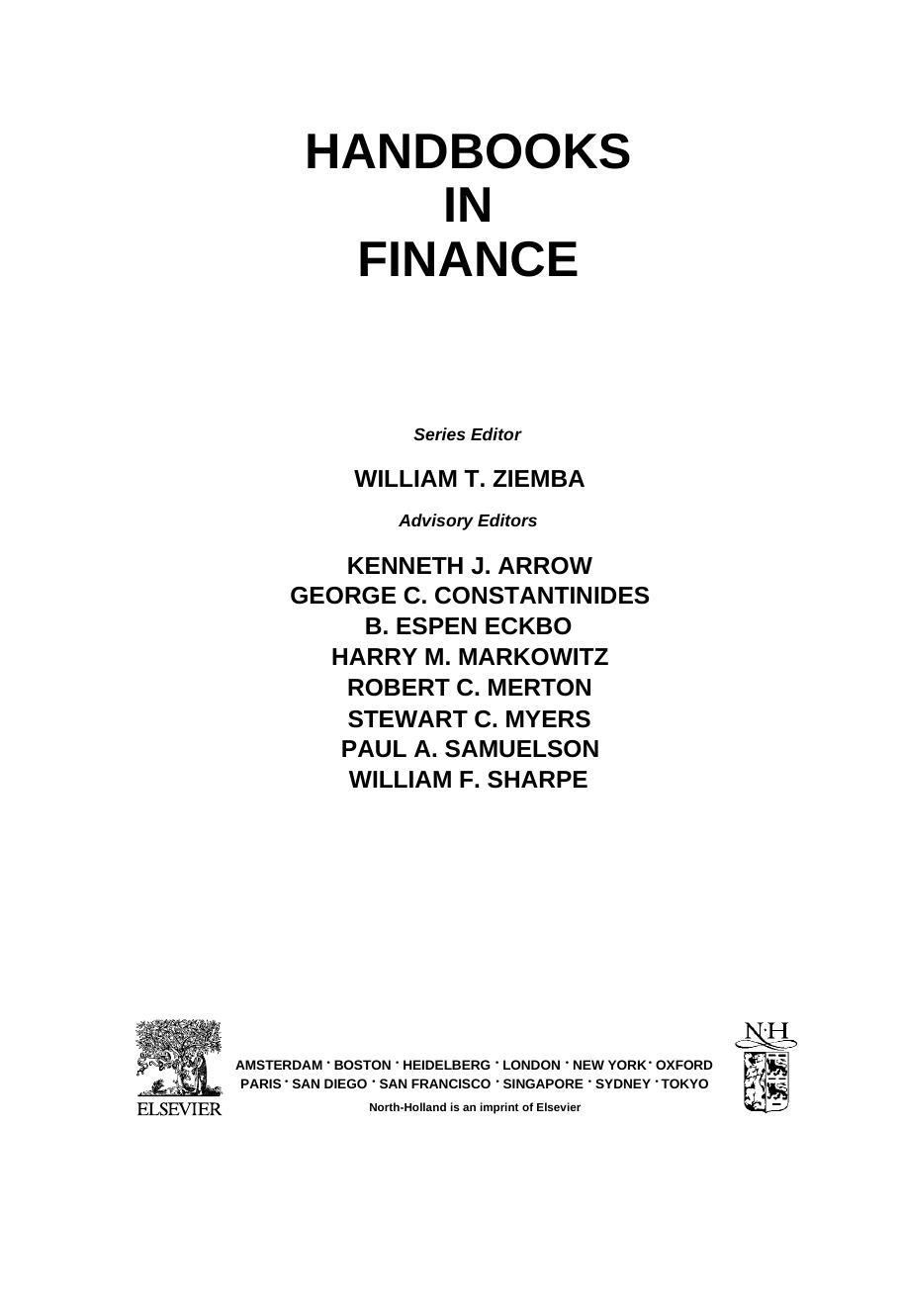 HANDBOOKS
IN
FINANCE

Series Editor

WILLIAM T. ZIEMBA

Advisory Editors

KENNETH J. ARROW
GEORGE C. CONSTANTINIDES
B. ESPEN ECKBO
HARRY M. MARKOWITZ
ROBERT C. MERTON
STEWART C. MYERS
PAUL A. SAMUELSON
WILLIAM F. SHARPE

ELSEVIER

AMSTERDAM · BOSTON · HEIDELBERG · LONDON · NEW YORK · OXFORD
PARIS · SAN DIEGO · SAN FRANCISCO · SINGAPORE · SYDNEY · TOKYO

North-Holland is an imprint of Elsevier

N·H